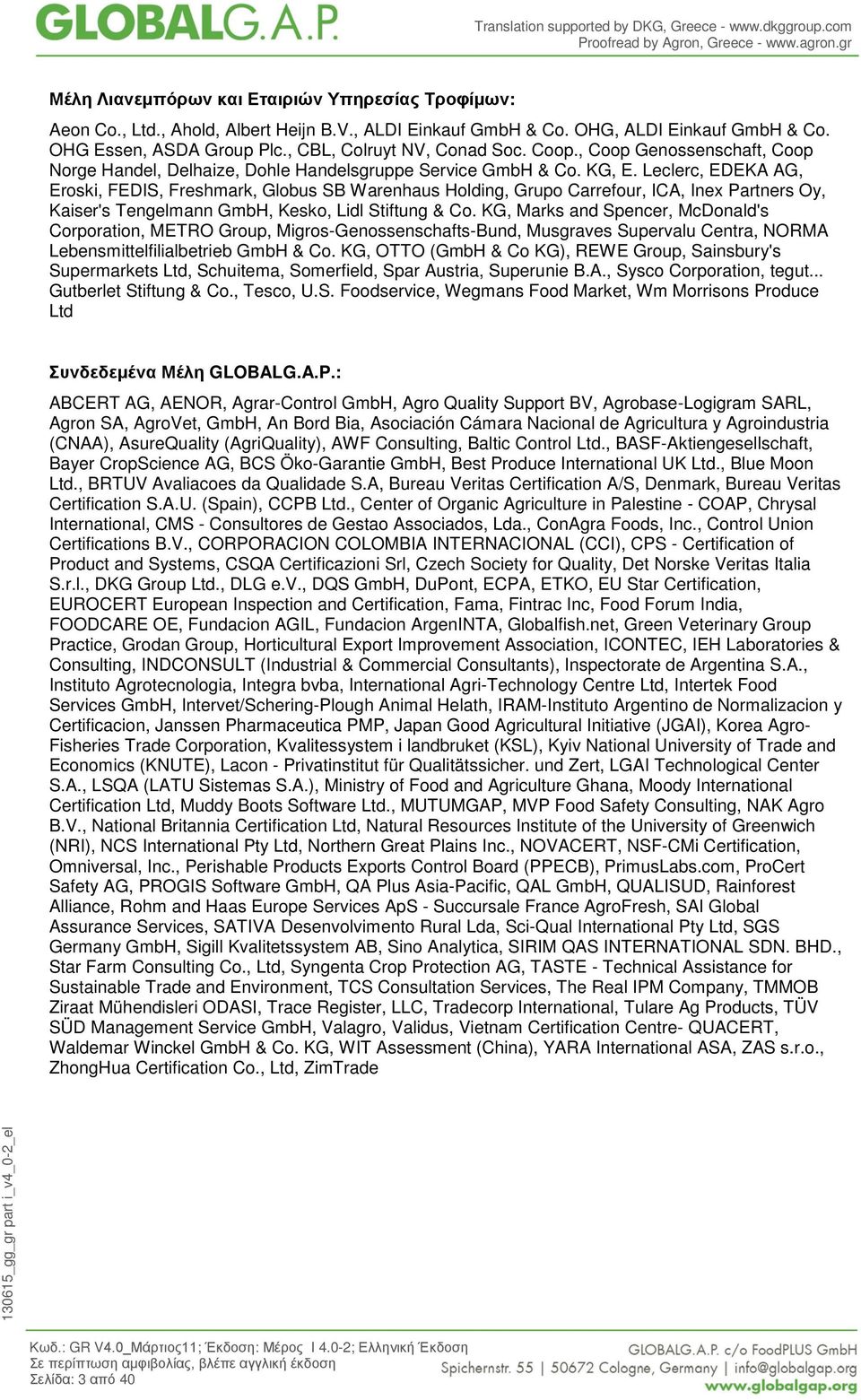 GLOBALG.A.P.

Translation supported by DKG, Greece - www.dkggroup.com
Proofread by Agron, Greece - www.agron.gr

Μέλη Λιανεμπόρων και Εταιριών Υπηρεσίας Τροφίμων:

Aeon Co., Ltd., Ahold, Albert Heijn B.V., ALDI Einkauf GmbH & Co. OHG, ALDI Einkauf GmbH & Co. OHG Essen, ASDA Group Plc., CBL, Colruyt NV, Conad Soc. Coop., Coop Genossenschaft, Coop Norge Handel, Delhaize, Dohle Handelsgruppe Service GmbH & Co. KG, E. Leclerc, EDEKA AG, Eroski, FEDIS, Freshmark, Globus SB Warenhaus Holding, Grupo Carrefour, ICA, Inex Partners Oy, Kaiser's Tengelmann GmbH, Kesko, Lidl Stiftung & Co. KG, Marks and Spencer, McDonald's Corporation, METRO Group, Migros-Genossenschafts-Bund, Musgraves Supervalu Centra, NORMA Lebensmittelfilialbetrieb GmbH & Co. KG, OTTO (GmbH & Co KG), REWE Group, Sainsbury's Supermarkets Ltd, Schuitema, Somerfield, Spar Austria, Superunie B.A., Sysco Corporation, tegut... Gutberlet Stiftung & Co., Tesco, U.S. Foodservice, Wegmans Food Market, Wm Morrisons Produce Ltd

Συνδεδεμένα Μέλη GLOBALG.A.P.:

ABCERT AG, AENOR, Agrar-Control GmbH, Agro Quality Support BV, Agrobase-Logigram SARL, Agron SA, AgroVet, GmbH, An Bord Bia, Asociación Cámara Nacional de Agricultura y Agroindustria (CNAA), AsureQuality (AgriQuality), AWF Consulting, Baltic Control Ltd., BASF-Aktiengesellschaft, Bayer CropScience AG, BCS Öko-Garantie GmbH, Best Produce International UK Ltd., Blue Moon Ltd., BRTUV Avaliacoes da Qualidade S.A, Bureau Veritas Certification A/S, Denmark, Bureau Veritas Certification S.A.U. (Spain), CCPB Ltd., Center of Organic Agriculture in Palestine - COAP, Chrysal International, CMS - Consultores de Gestao Associados, Lda., ConAgra Foods, Inc., Control Union Certifications B.V., CORPORACION COLOMBIA INTERNACIONAL (CCI), CPS - Certification of Product and Systems, CSQA Certificazioni Srl, Czech Society for Quality, Det Norske Veritas Italia S.r.l., DKG Group Ltd., DLG e.V., DQS GmbH, DuPont, ECPA, ETKO, EU Star Certification, EUROCERT European Inspection and Certification, Fama, Fintrac Inc, Food Forum India, FOODCARE OE, Fundacion AGIL, Fundacion ArgenINTA, Globalfish.net, Green Veterinary Group Practice, Grodan Group, Horticultural Export Improvement Association, ICONTEC, IEH Laboratories & Consulting, INDCONSULT (Industrial & Commercial Consultants), Inspectorate de Argentina S.A., Instituto Agrotecnologia, Integra bvba, International Agri-Technology Centre Ltd, Intertek Food Services GmbH, Intervet/Schering-Plough Animal Helath, IRAM-Instituto Argentino de Normalizacion y Certificacion, Janssen Pharmaceutica PMP, Japan Good Agricultural Initiative (JGAI), Korea Agro-Fisheries Trade Corporation, Kvalitessystem i landbruket (KSL), Kyiv National University of Trade and Economics (KNUTE), Lacon - Privatinstitut für Qualitätssicher. und Zert, LGAI Technological Center S.A., LSQA (LATU Sistemas S.A.), Ministry of Food and Agriculture Ghana, Moody International Certification Ltd, Muddy Boots Software Ltd., MUTUMGAP, MVP Food Safety Consulting, NAK Agro B.V., National Britannia Certification Ltd, Natural Resources Institute of the University of Greenwich (NRI), NCS International Pty Ltd, Northern Great Plains Inc., NOVACERT, NSF-CMi Certification, Omniversal, Inc., Perishable Products Exports Control Board (PPECB), PrimusLabs.com, ProCert Safety AG, PROGIS Software GmbH, QA Plus Asia-Pacific, QAL GmbH, QUALISUD, Rainforest Alliance, Rohm and Haas Europe Services ApS - Succursale France AgroFresh, SAI Global Assurance Services, SATIVA Desenvolvimento Rural Lda, Sci-Qual International Pty Ltd, SGS Germany GmbH, Sigill Kvalitetssystem AB, Sino Analytica, SIRIM QAS INTERNATIONAL SDN. BHD., Star Farm Consulting Co., Ltd, Syngenta Crop Protection AG, TASTE - Technical Assistance for Sustainable Trade and Environment, TCS Consultation Services, The Real IPM Company, TMMOB Ziraat Mühendisleri ODASI, Trace Register, LLC, Tradecorp International, Tulare Ag Products, TÜV SÜD Management Service GmbH, Valagro, Validus, Vietnam Certification Centre- QUACERT, Waldemar Winckel GmbH & Co. KG, WIT Assessment (China), YARA International ASA, ZAS s.r.o., ZhongHua Certification Co., Ltd, ZimTrade

130615_gg_gr part i_v4_0-2_el

Κωδ.: GR V4.0_Μάρτιος11; Έκδοση: Μέρος I 4.0-2; Ελληνική Έκδοση
Σε περίπτωση αμφιβολίας, βλέπε αγγλική έκδοση
Σελίδα: 3 από 40

GLOBALG.A.P. c/o FoodPLUS GmbH
Spichernstr. 55 | 50672 Cologne, Germany | info@globalgap.org
www.globalgap.org